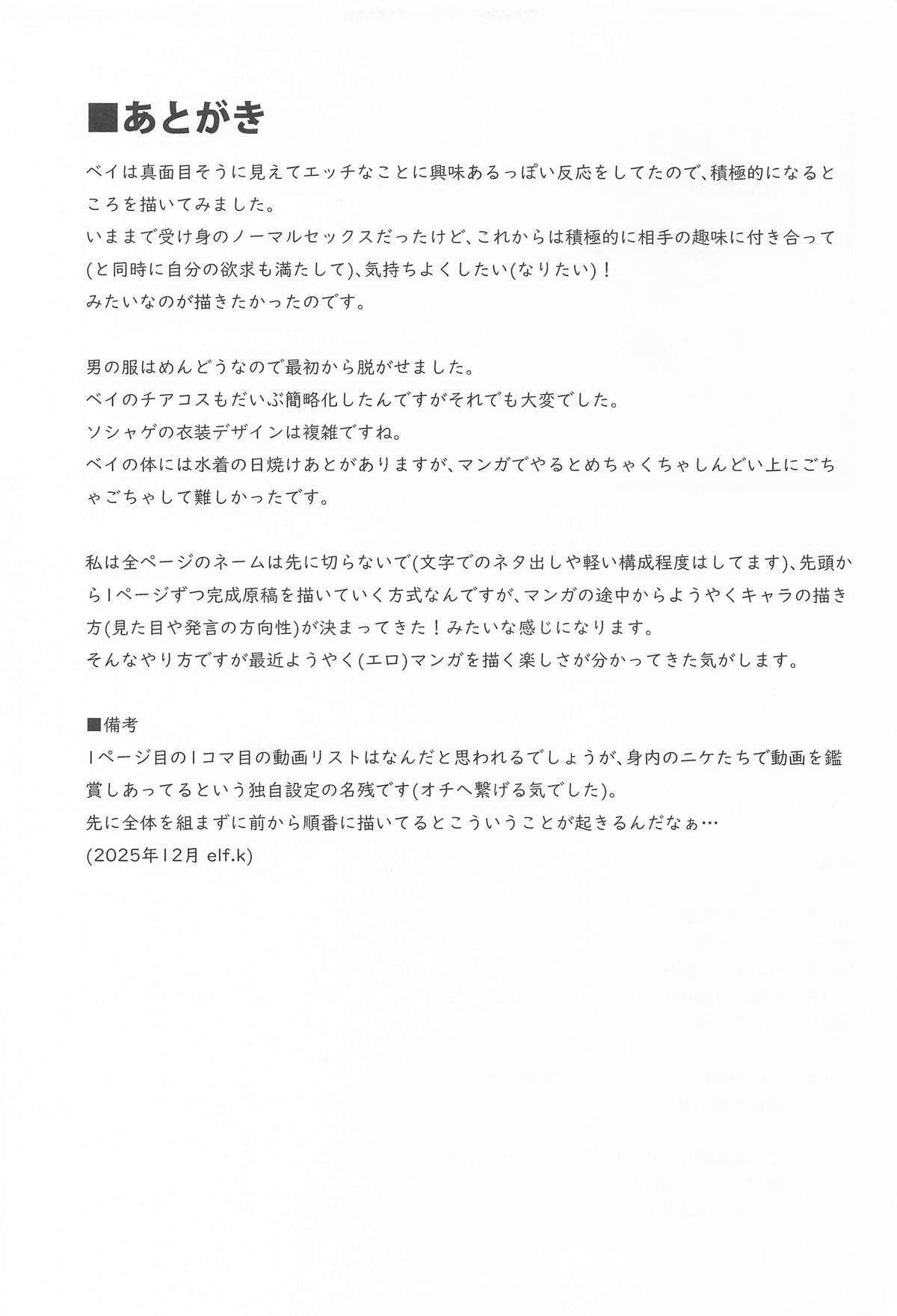 ■あとがき

ベイは真面目そうに見えてエッチなことに興味あるっぽい反応をしてたので、積極的になるところを描いてみました。
いままで受け身のノーマルセックスだったけど、これからは積極的に相手の趣味に付き合って(と同時に自分の欲求も満たして)、気持ちよくしたい(なりたい)！
みたいなのが描きたかったのです。

男の服はめんどうなので最初から脱がせました。
ベイのチアコスもだいぶ簡略化したんですがそれでも大変でした。
ソシャゲの衣装デザインは複雑ですね。
ベイの体には水着の日焼けあとがありますが、マンガでやるとめちゃくちゃしんどい上にごちゃごちゃして難しかったです。

私は全ページのネームは先に切らないで(文字でのネタ出しや軽い構成程度はしてます)、先頭から1ページずつ完成原稿を描いていく方式なんですが、マンガの途中からようやくキャラの描き方(見た目や発言の方向性)が決まってきた！みたいな感じになります。
そんなやり方ですが最近ようやく(エロ)マンガを描く楽しさが分かってきた気がします。

■備考
1ページ目の1コマ目の動画リストはなんだと思われるでしょうが、身内のニケたちで動画を鑑賞しあってるという独自設定の名残です(オチへ繋げる気でした)。
先に全体を組まずに前から順番に描いてるとこういうことが起きるんだなぁ…
(2025年12月 elf.k)